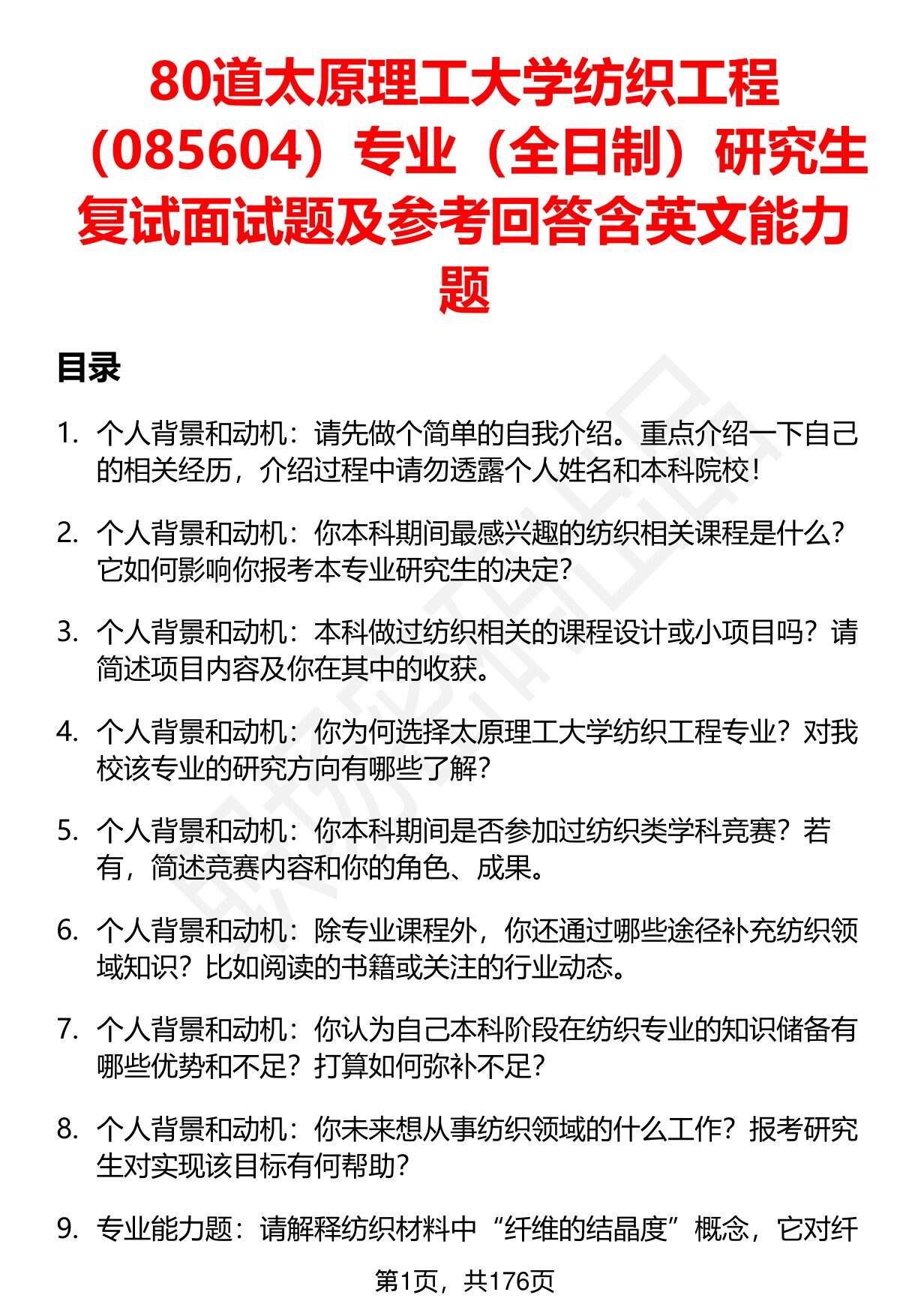 80道太原理工大学纺织工程（085604）专业（全日制）研究生复试面试题及参考回答含英文能力题

目录

1. 个人背景和动机：请先做个简单的自我介绍。重点介绍一下自己的相关经历，介绍过程中请勿透露个人姓名和本科院校！

2. 个人背景和动机：你本科期间最感兴趣的纺织相关课程是什么？它如何影响你报考本专业研究生的决定？

3. 个人背景和动机：本科做过纺织相关的课程设计或小项目吗？请简述项目内容及你在其中的收获。

4. 个人背景和动机：你为何选择太原理工大学纺织工程专业？对我校该专业的研究方向有哪些了解？

5. 个人背景和动机：你本科期间是否参加过纺织类学科竞赛？若有，简述竞赛内容和你的角色、成果。

6. 个人背景和动机：除专业课程外，你还通过哪些途径补充纺织领域知识？比如阅读的书籍或关注的行业动态。

7. 个人背景和动机：你认为自己本科阶段在纺织专业的知识储备有哪些优势和不足？打算如何弥补不足？

8. 个人背景和动机：你未来想从事纺织领域的什么工作？报考研究生对实现该目标有何帮助？

9. 专业能力题：请解释纺织材料中“纤维的结晶度”概念，它对纤

第1页，共176页